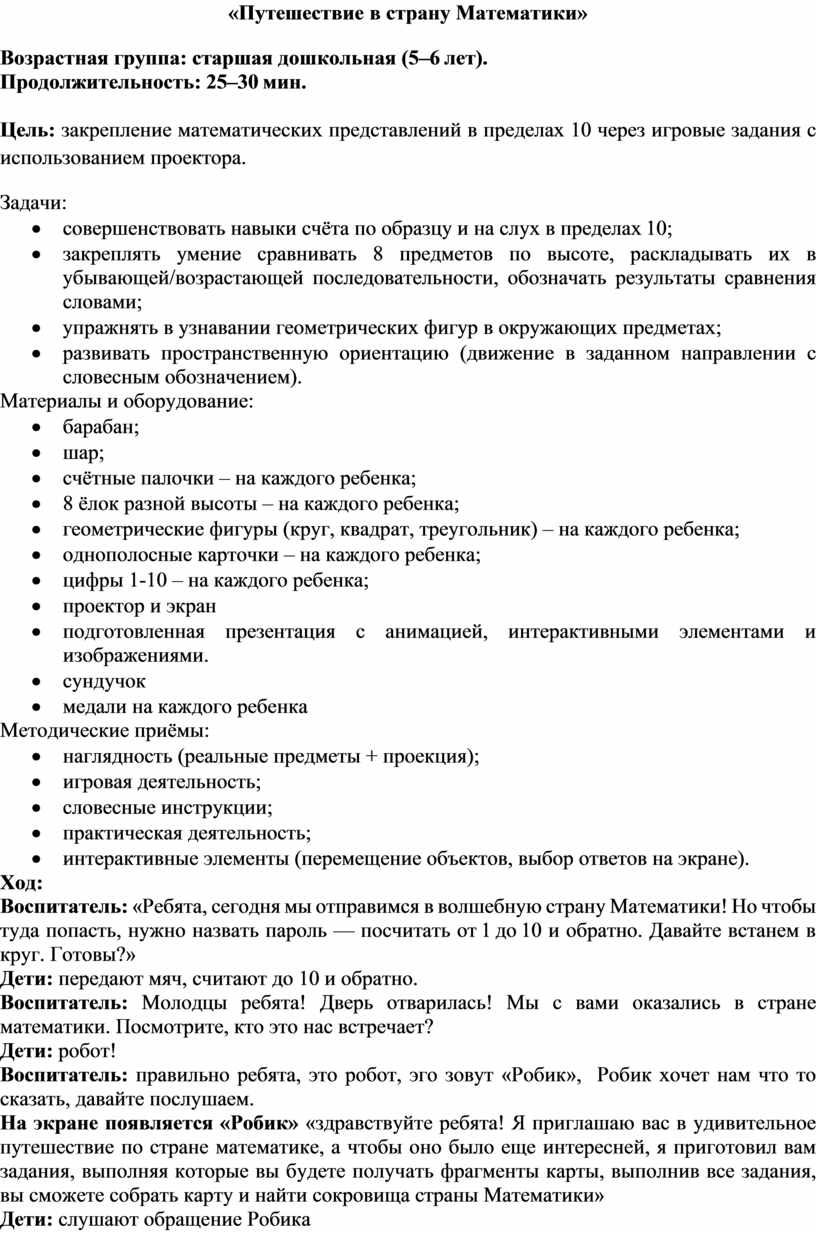 «Путешествие в страну Математики»

Возрастная группа: старшая дошкольная (5–6 лет).
Продолжительность: 25–30 мин.

Цель: закрепление математических представлений в пределах 10 через игровые задания с использованием проектора.

Задачи:
• совершенствовать навыки счёта по образцу и на слух в пределах 10;
• закреплять умение сравнивать 8 предметов по высоте, раскладывать их в убывающей/возрастающей последовательности, обозначать результаты сравнения словами;
• упражнять в узнавании геометрических фигур в окружающих предметах;
• развивать пространственную ориентацию (движение в заданном направлении с словесным обозначением).
Материалы и оборудование:
• барабан;
• шар;
• счётные палочки – на каждого ребенка;
• 8 ёлок разной высоты – на каждого ребенка;
• геометрические фигуры (круг, квадрат, треугольник) – на каждого ребенка;
• однополосные карточки – на каждого ребенка;
• цифры 1-10 – на каждого ребенка;
• проектор и экран
• подготовленная презентация с анимацией, интерактивными элементами и изображениями.
• сундучок
• медали на каждого ребенка
Методические приёмы:
• наглядность (реальные предметы + проекция);
• игровая деятельность;
• словесные инструкции;
• практическая деятельность;
• интерактивные элементы (перемещение объектов, выбор ответов на экране).
Ход:
Воспитатель: «Ребята, сегодня мы отправимся в волшебную страну Математики! Но чтобы туда попасть, нужно назвать пароль — посчитать от 1 до 10 и обратно. Давайте встанем в круг. Готовы?»
Дети: передают мяч, считают до 10 и обратно.
Воспитатель: Молодцы ребята! Дверь отварилась! Мы с вами оказались в стране математики. Посмотрите, кто это нас встречает?
Дети: робот!
Воспитатель: правильно ребята, это робот, эго зовут «Робик», Робик хочет нам что то сказать, давайте послушаем.
На экране появляется «Робик» «здравствуйте ребята! Я приглашаю вас в удивительное путешествие по стране математике, а чтобы оно было еще интересней, я приготовил вам задания, выполняя которые вы будете получать фрагменты карты, выполнив все задания, вы сможете собрать карту и найти сокровища страны Математики»
Дети: слушают обращение Робика